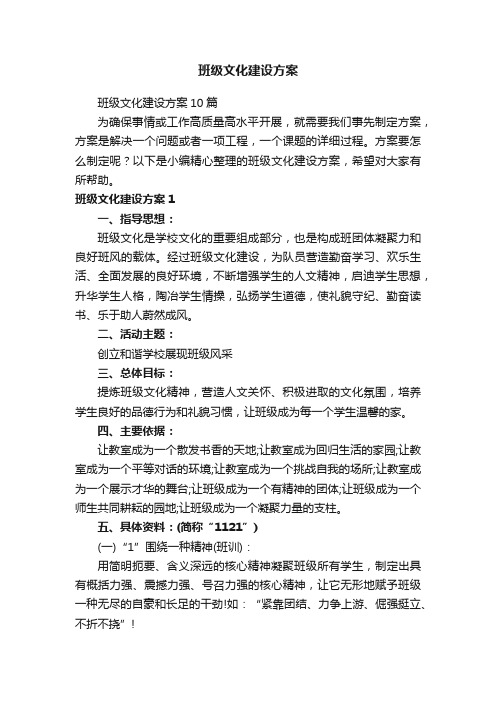 班级文化建设方案

班级文化建设方案10篇

为确保事情或工作高质量高水平开展，就需要我们事先制定方案，方案是解决一个问题或者一项工程，一个课题的详细过程。方案要怎么制定呢？以下是小编精心整理的班级文化建设方案，希望对大家有所帮助。

班级文化建设方案1

一、指导思想：

班级文化是学校文化的重要组成部分，也是构成班团体凝聚力和良好班风的载体。经过班级文化建设，为队员营造勤奋学习、欢乐生活、全面发展的良好环境，不断增强学生的人文精神，启迪学生思想，升华学生人格，陶冶学生情操，弘扬学生道德，使礼貌守纪、勤奋读书、乐于助人蔚然成风。

二、活动主题：

创立和谐学校展现班级风采

三、总体目标：

提炼班级文化精神，营造人文关怀、积极进取的文化氛围，培养学生良好的品德行为和礼貌习惯，让班级成为每一个学生温馨的家。

四、主要依据：

让教室成为一个散发书香的天地;让教室成为回归生活的家园;让教室成为一个平等对话的环境;让教室成为一个挑战自我的场所;让教室成为一个展示才华的舞台;让班级成为一个有精神的团体;让班级成为一个师生共同耕耘的园地;让班级成为一个凝聚力量的支柱。

五、具体资料：(简称“1121”)

(一)“1”围绕一种精神(班训)：

用简明扼要、含义深远的核心精神凝聚班级所有学生，制定出具有概括力强、震撼力强、号召力强的核心精神，让它无形地赋予班级一种无尽的自豪和长足的干劲!如：“紧靠团结、力争上游、倔强挺立、不折不挠”！